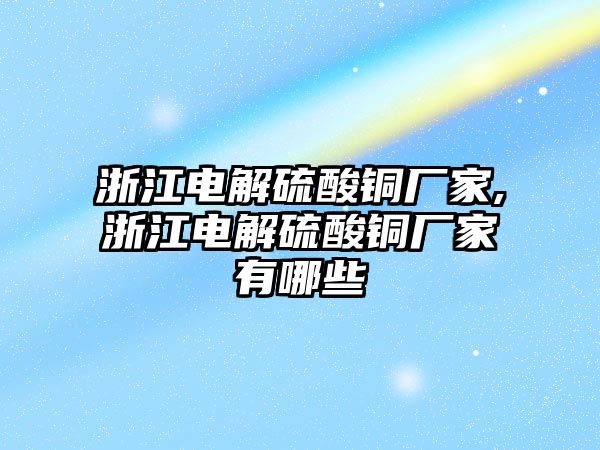 浙江电解硫酸铜厂家,浙江电解硫酸铜厂家有哪些